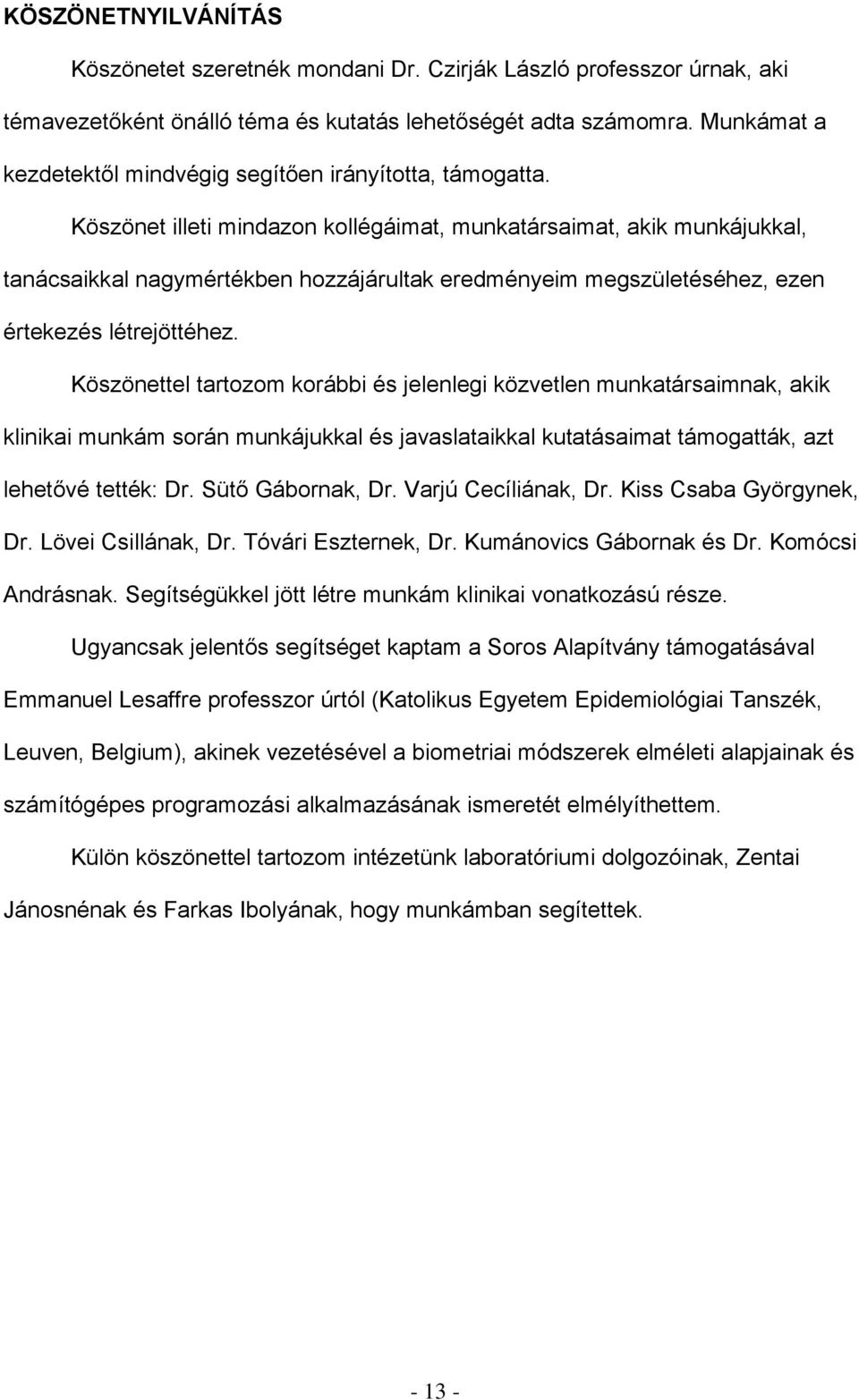 KÖSZÖNETNYILVÁNÍTÁS

Köszönetet szeretnék mondani Dr. Czirják László professzor úrnak, aki témavezetőként önálló téma és kutatás lehetőségét adta számomra. Munkámat a kezdetektől mindvégig segítően irányította, támogatta.

Köszönet illeti mindazon kollégáimat, munkatársaimat, akik munkájukkal, tanácsaikkal nagymértékben hozzájárultak eredményeim megszületéséhez, ezen értekezés létrejöttéhez.

Köszönettel tartozom korábbi és jelenlegi közvetlen munkatársaimnak, akik klinikai munkám során munkájukkal és javaslataikkal kutatásaimat támogatták, azt lehetővé tették: Dr. Sütő Gábornak, Dr. Varjú Cecíliának, Dr. Kiss Csaba Györgynek, Dr. Lövei Csillának, Dr. Tóvári Eszternek, Dr. Kumánovics Gábornak és Dr. Komócsi Andrásnak. Segítségükkel jött létre munkám klinikai vonatkozású része.

Ugyancsak jelentős segítséget kaptam a Soros Alapítvány támogatásával Emmanuel Lesaffre professzor úrtól (Katolikus Egyetem Epidemiológiai Tanszék, Leuven, Belgium), akinek vezetésével a biometriai módszerek elméleti alapjainak és számítógépes programozási alkalmazásának ismeretét elmélyíthettem.

Külön köszönettel tartozom intézetünk laboratóriumi dolgozóinak, Zentai Jánosnénak és Farkas Ibolyának, hogy munkámban segítettek.

- 13 -